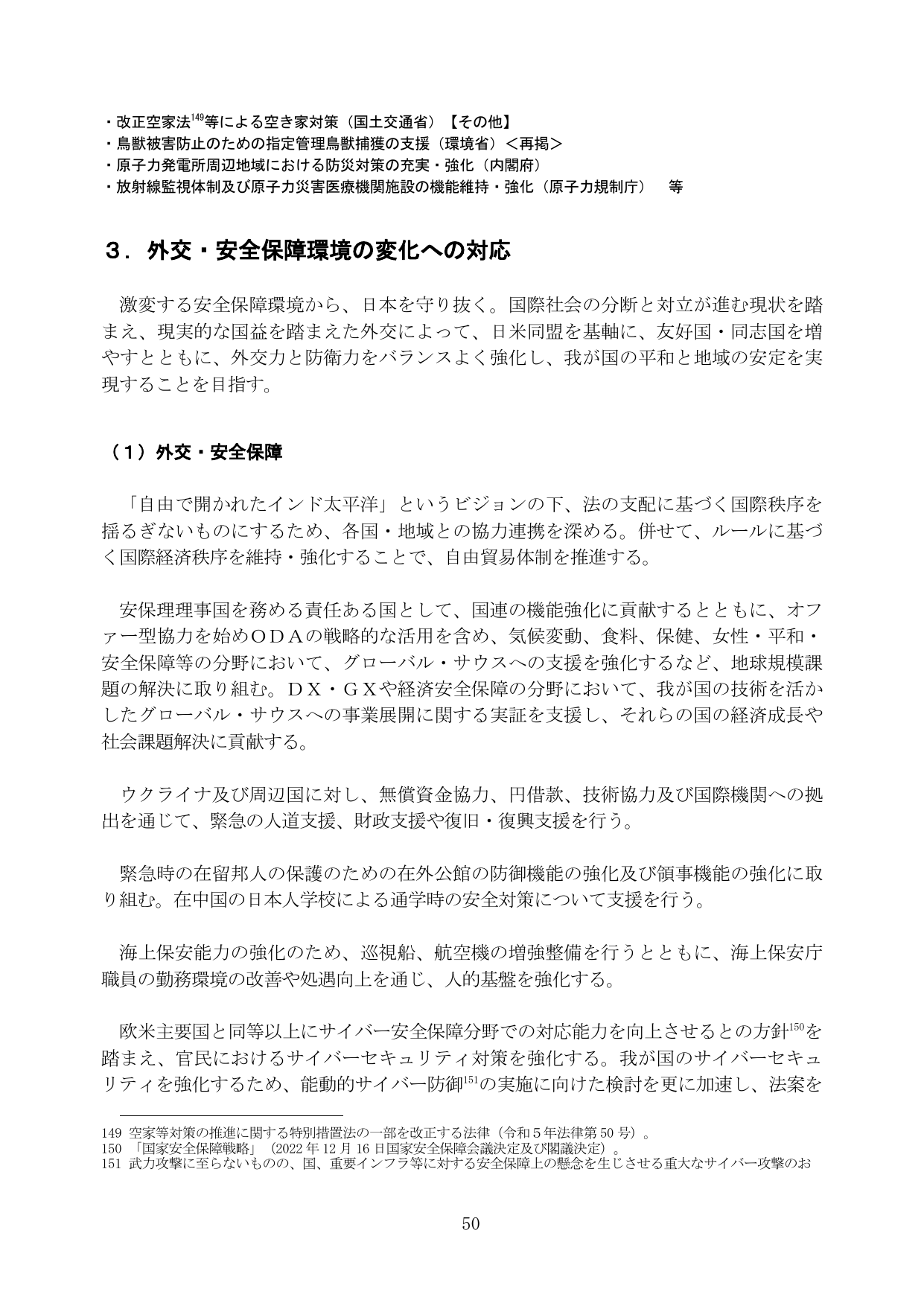 ・改正空家法$^{149}$等による空き家対策（国土交通省）【その他】
・鳥獣被害防止のための指定管理鳥獣捕獲の支援（環境省）＜再掲＞
・原子力発電所周辺地域における防災対策の充実・強化（内閣府）
・放射線監視体制及び原子力災害医療機関施設の機能維持・強化（原子力規制庁） 等

３．外交・安全保障環境の変化への対応

激変する安全保障環境から、日本を守り抜く。国際社会の分断と対立が進む現状を踏まえ、現実的な国益を踏まえた外交によって、日米同盟を基軸に、友好国・同志国を増やすとともに、外交力と防衛力をバランスよく強化し、我が国の平和と地域の安定を実現することを目指す。

（１）外交・安全保障

「自由で開かれたインド太平洋」というビジョンの下、法の支配に基づく国際秩序を揺るぎないものにするため、各国・地域との協力連携を深める。併せて、ルールに基づく国際経済秩序を維持・強化することで、自由貿易体制を推進する。

安保理理事国を務める責任ある国として、国連の機能強化に貢献するとともに、オファー型協力を始めＯＤＡの戦略的な活用を含め、気候変動、食料、保健、女性・平和・安全保障等の分野において、グローバル・サウスへの支援を強化するなど、地球規模課題の解決に取り組む。ＤＸ・ＧＸや経済安全保障の分野において、我が国の技術を活かしたグローバル・サウスへの事業展開に関する実証を支援し、それらの国の経済成長や社会課題解決に貢献する。

ウクライナ及び周辺国に対し、無償資金協力、円借款、技術協力及び国際機関への拠出を通じて、緊急の人道支援、財政支援や復旧・復興支援を行う。

緊急時の在留邦人の保護のための在外公館の防御機能の強化及び領事機能の強化に取り組む。在中国の日本人学校による通学時の安全対策について支援を行う。

海上保安能力の強化のため、巡視船、航空機の増強整備を行うとともに、海上保安庁職員の勤務環境の改善や処遇向上を通じ、人的基盤を強化する。

欧米主要国と同等以上にサイバー安全保障分野での対応能力を向上させるとの方針$^{150}$を踏まえ、官民におけるサイバーセキュリティ対策を強化する。我が国のサイバーセキュリティを強化するため、能動的サイバー防御$^{151}$の実施に向けた検討を更に加速し、法案を

149 空家等対策の推進に関する特別措置法の一部を改正する法律（令和５年法律第50号）。
150 「国家安全保障戦略」（2022年12月16日国家安全保障会議決定及び閣議決定）。
151 武力攻撃に至らないものの、国、重要インフラ等に対する安全保障上の懸念を生じさせる重大なサイバー攻撃のお

50